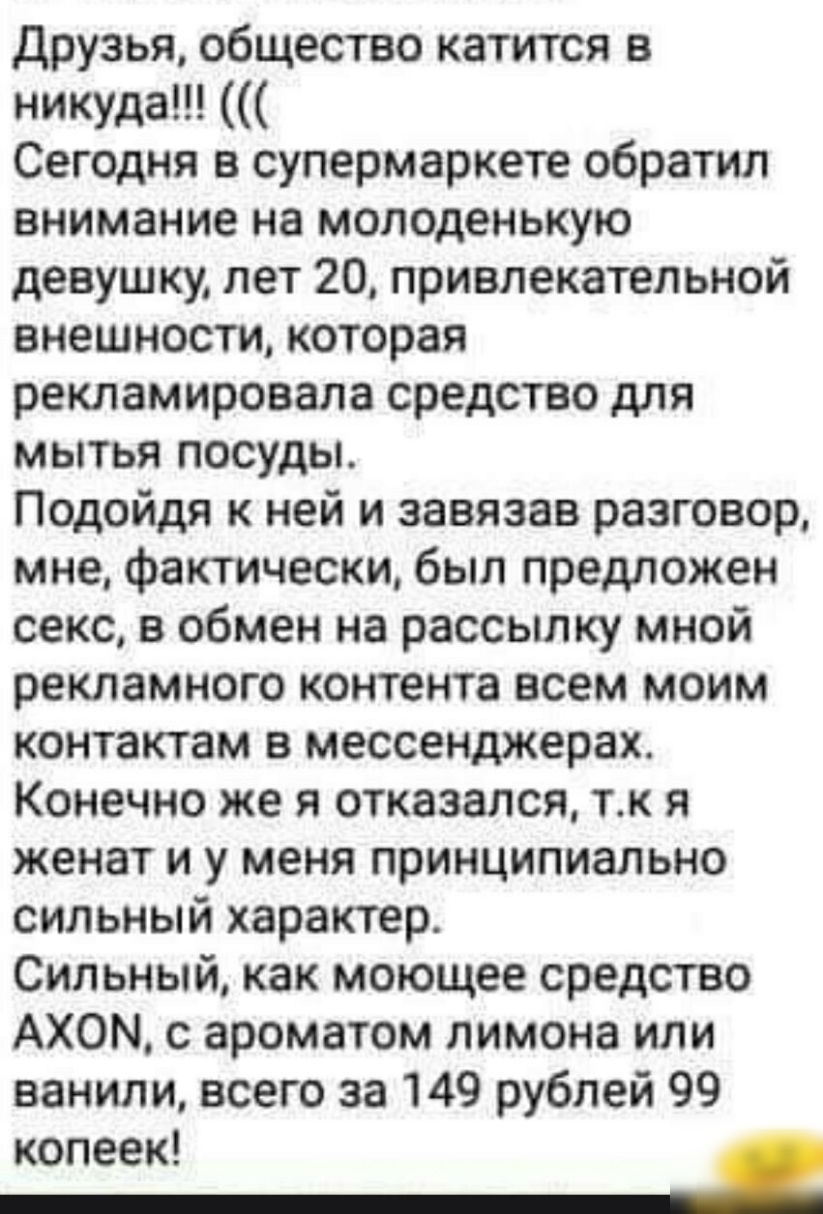 Друзья, общество катится в никуда!!! (((
Сегодня в супермаркете обратил внимание на молоденькую девушку, лет 20, привлекательной внешности, которая рекламировала средство для мытья посуды.
Подойдя к ней и завязав разговор, мне, фактически, был предложен секс, в обмен на рассылку мной рекламного контента всем моим контактам в мессенджерах.
Конечно же я отказался, т.к я женат и у меня принципиально сильный характер.
Сильный, как моющее средство AXON, с ароматом лимона или ванили, всего за 149 рублей 99 копеек!